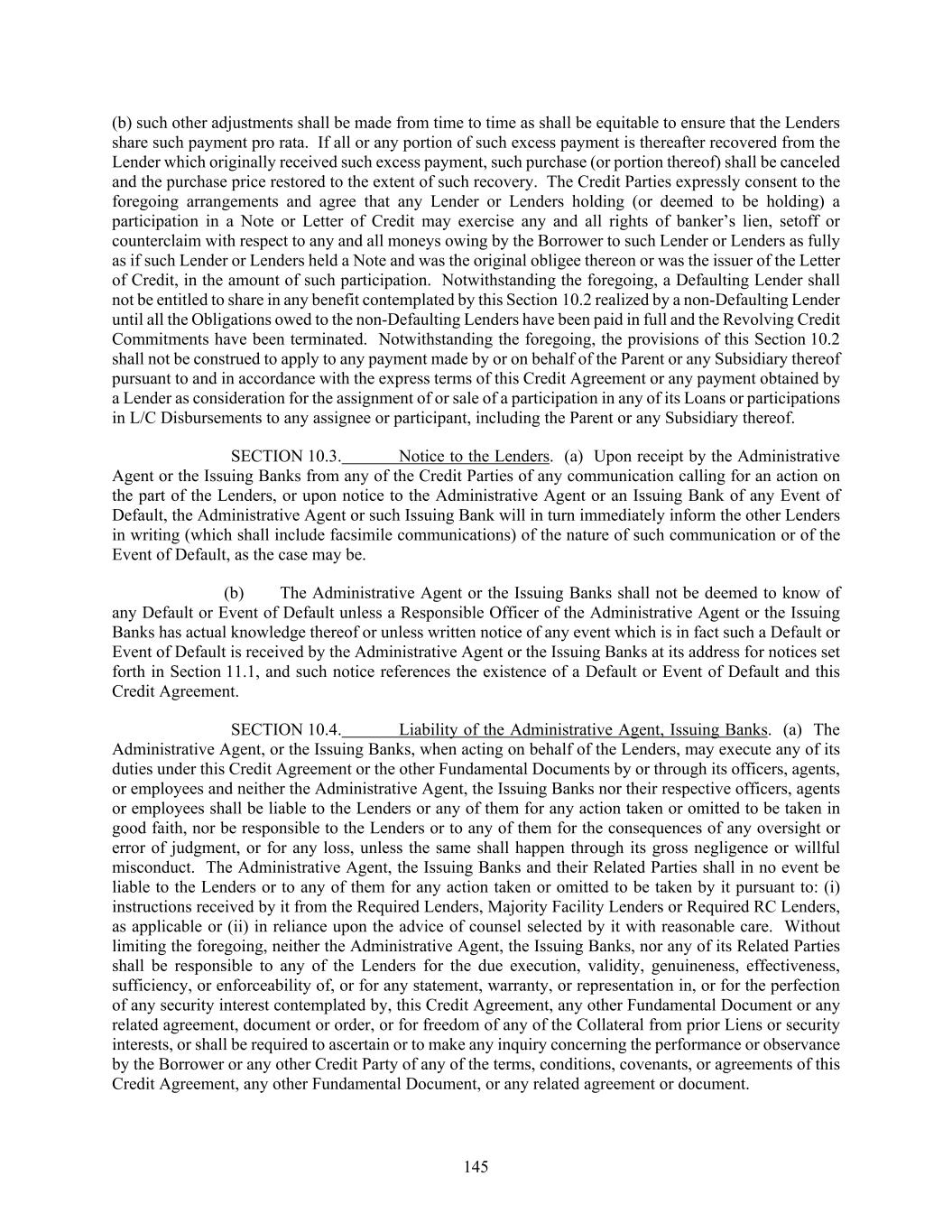 (b) such other adjustments shall be made from time to time as shall be equitable to ensure that the Lenders share such payment pro rata. If all or any portion of such excess payment is thereafter recovered from the Lender which originally received such excess payment, such purchase (or portion thereof) shall be canceled and the purchase price restored to the extent of such recovery. The Credit Parties expressly consent to the foregoing arrangements and agree that any Lender or Lenders holding (or deemed to be holding) a participation in a Note or Letter of Credit may exercise any and all rights of banker's lien, setoff or counterclaim with respect to any and all moneys owing by the Borrower to such Lender or Lenders as fully as if such Lender or Lenders held a Note and was the original obligee thereon or was the issuer of the Letter of Credit, in the amount of such participation. Notwithstanding the foregoing, a Defaulting Lender shall not be entitled to share in any benefit contemplated by this Section 10.2 realized by a non-Defaulting Lender until all the Obligations owed to the non-Defaulting Lenders have been paid in full and the Revolving Credit Commitments have been terminated. Notwithstanding the foregoing, the provisions of this Section 10.2 shall not be construed to apply to any payment made by or on behalf of the Parent or any Subsidiary thereof pursuant to and in accordance with the express terms of this Credit Agreement or any payment obtained by a Lender as consideration for the assignment of or sale of a participation in any of its Loans or participations in L/C Disbursements to any assignee or participant, including the Parent or any Subsidiary thereof.

SECTION 10.3. Notice to the Lenders. (a) Upon receipt by the Administrative Agent or the Issuing Banks from any of the Credit Parties of any communication calling for an action on the part of the Lenders, or upon notice to the Administrative Agent or an Issuing Bank of any Event of Default, the Administrative Agent or such Issuing Bank will in turn immediately inform the other Lenders in writing (which shall include facsimile communications) of the nature of such communication or of the Event of Default, as the case may be.

(b) The Administrative Agent or the Issuing Banks shall not be deemed to know of any Default or Event of Default unless a Responsible Officer of the Administrative Agent or the Issuing Banks has actual knowledge thereof or unless written notice of any event which is in fact such a Default or Event of Default is received by the Administrative Agent or the Issuing Banks at its address for notices set forth in Section 11.1, and such notice references the existence of a Default or Event of Default and this Credit Agreement.

SECTION 10.4. Liability of the Administrative Agent, Issuing Banks. (a) The Administrative Agent, or the Issuing Banks, when acting on behalf of the Lenders, may execute any of its duties under this Credit Agreement or the other Fundamental Documents by or through its officers, agents, or employees and neither the Administrative Agent, the Issuing Banks nor their respective officers, agents or employees shall be liable to the Lenders or any of them for any action taken or omitted to be taken in good faith, nor be responsible to the Lenders or to any of them for the consequences of any oversight or error of judgment, or for any loss, unless the same shall happen through its gross negligence or willful misconduct. The Administrative Agent, the Issuing Banks and their Related Parties shall in no event be liable to the Lenders or to any of them for any action taken or omitted to be taken by it pursuant to: (i) instructions received by it from the Required Lenders, Majority Facility Lenders or Required RC Lenders, as applicable or (ii) in reliance upon the advice of counsel selected by it with reasonable care. Without limiting the foregoing, neither the Administrative Agent, the Issuing Banks, nor any of its Related Parties shall be responsible to any of the Lenders for the due execution, validity, genuineness, effectiveness, sufficiency, or enforceability of, or for any statement, warranty, or representation in, or for the perfection of any security interest contemplated by, this Credit Agreement, any other Fundamental Document or any related agreement, document or order, or for freedom of any of the Collateral from prior Liens or security interests, or shall be required to ascertain or to make any inquiry concerning the performance or observance by the Borrower or any other Credit Party of any of the terms, conditions, covenants, or agreements of this Credit Agreement, any other Fundamental Document, or any related agreement or document.

145